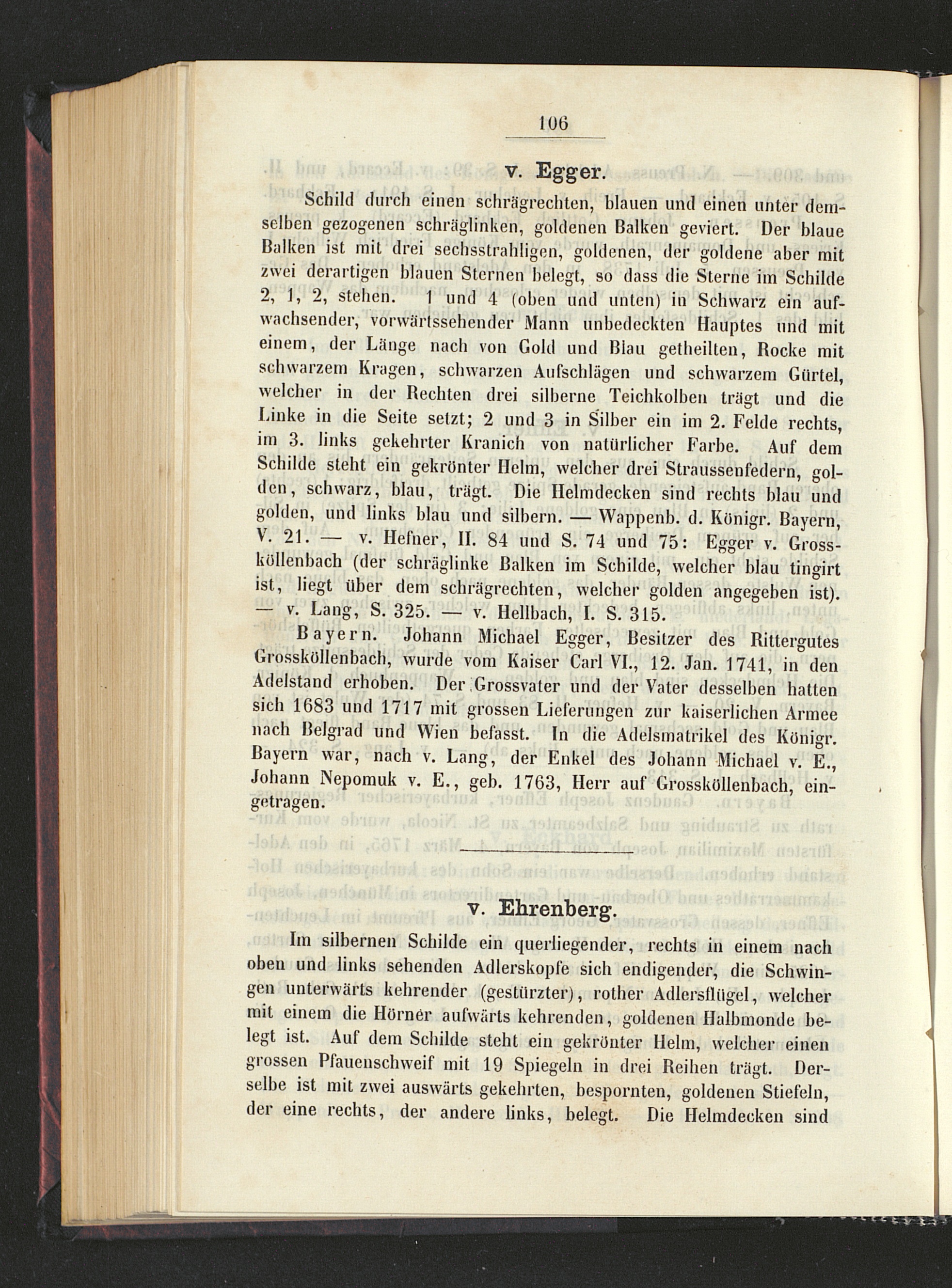 106

v. Egger.

Schild durch einen schrägrechten, blauen und einen unter demselben gezogenen schräglinken, goldenen Balken geviert. Der blaue Balken ist mit drei sechsstrahligen, goldenen, der goldene aber mit zwei derartigen blauen Sternen belegt, so dass die Sterne im Schilde 2, 1, 2, stehen. 1 und 4 (oben und unten) in Schwarz ein aufwachsender, vorwärtssehender Mann unbedeckten Hauptes und mit einem, der Länge nach von Gold und Blau getheilten, Rocke mit schwarzem Kragen, schwarzen Aufschlägen und schwarzem Gürtel, welcher in der Rechten drei silberne Teichkolben trägt und die Linke in die Seite setzt; 2 und 3 in Silber ein im 2. Felde rechts, im 3. links gekehrter Kranich von natürlicher Farbe. Auf dem Schilde steht ein gekrönter Helm, welcher drei Straussenfedern, golden, schwarz, blau, trägt. Die Helmdecken sind rechts blau und golden, und links blau und silbern. — Wappenb. d. Königr. Bayern, V. 21. — v. Hefner, II. 84 und S. 74 und 75: Egger v. Grossköllenbach (der schräglinke Balken im Schilde, welcher blau tingirt ist, liegt über dem schrägrechten, welcher golden angegeben ist). — v. Lang, S. 325. — v. Hellbach, I. S. 315.

Bayern. Johann Michael Egger, Besitzer des Rittergutes Grossköllenbach, wurde vom Kaiser Carl VI., 12. Jan. 1741, in den Adelstand erhoben. Der Grossvater und der Vater desselben hatten sich 1683 und 1717 mit grossen Lieferungen zur kaiserlichen Armee nach Belgrad und Wien befasst. In die Adelsmatrikel des Königr. Bayern war, nach v. Lang, der Enkel des Johann Michael v. E., Johann Nepomuk v. E., geb. 1763, Herr auf Grossköllenbach, eingetragen.

v. Ehrenberg.

Im silbernen Schilde ein querliegender, rechts in einem nach oben und links sehenden Adlerskopfe sich endigender, die Schwingen unterwärts kehrender (gestürzter), rother Adlersflügel, welcher mit einem die Hörner aufwärts kehrenden, goldenen Halbmonde belegt ist. Auf dem Schilde steht ein gekrönter Helm, welcher einen grossen Pfauenschweif mit 19 Spiegeln in drei Reihen trägt. Derselbe ist mit zwei auswärts gekehrten, bespornten, goldenen Stiefeln, der eine rechts, der andere links, belegt. Die Helmdecken sind